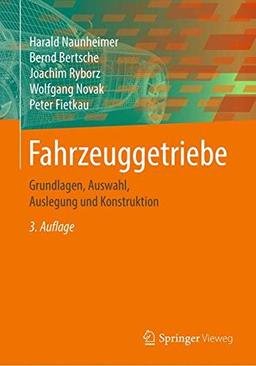 Harald Naunheimer
Bernd Bertsche
Joachim Ryborz
Wolfgang Novak
Peter Fietkau

Fahrzeuggetriebe

Grundlagen, Auswahl, Auslegung und Konstruktion

3. Auflage

Springer Vieweg